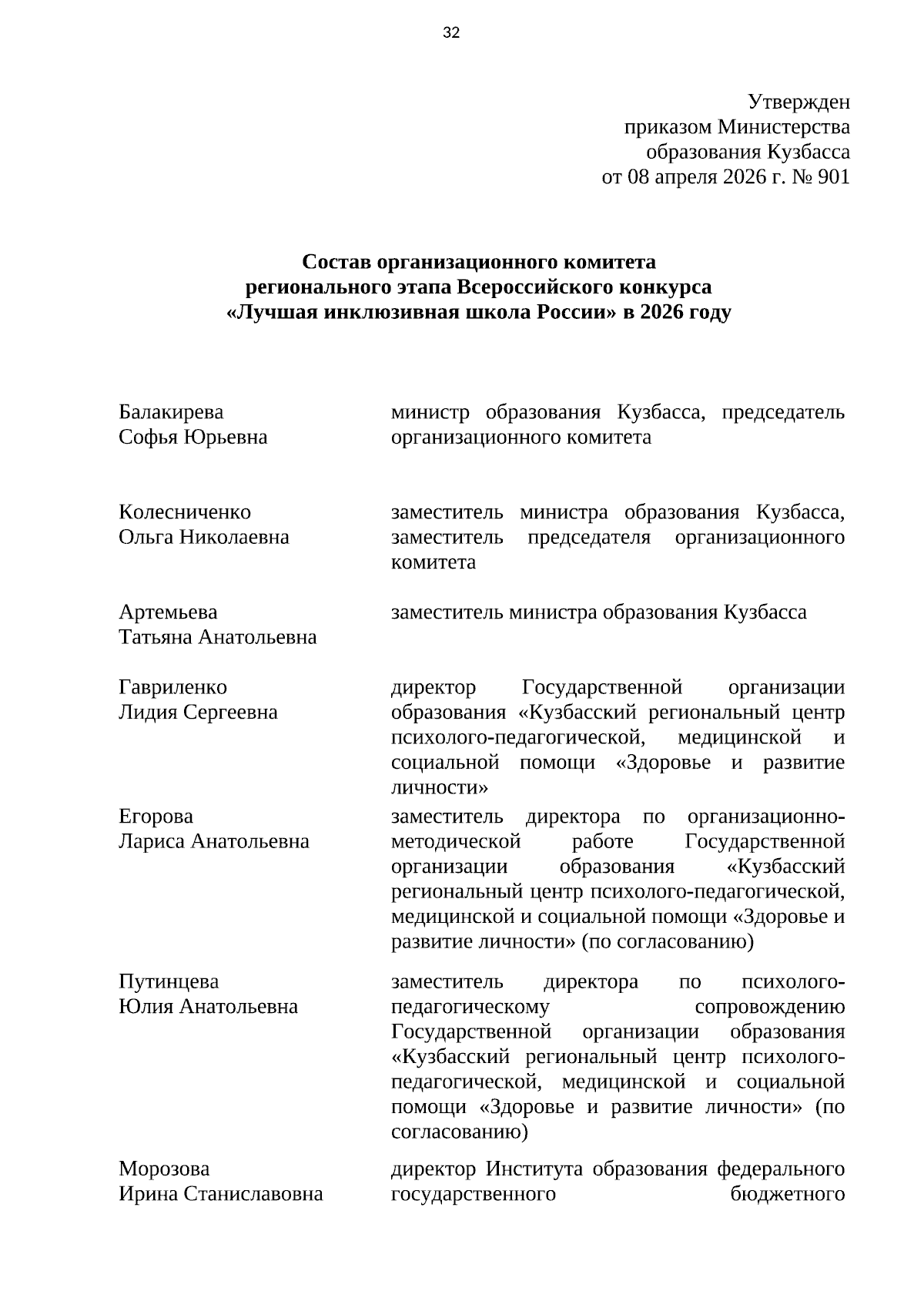 32

Утвержден
приказом Министерства
образования Кузбасса
от 08 апреля 2026 г. № 901

**Состав организационного комитета регионального этапа Всероссийского конкурса «Лучшая инклюзивная школа России» в 2026 году**

| | |
|---|---|
| Балакирева Софья Юрьевна | министр образования Кузбасса, председатель организационного комитета |
| Колесниченко Ольга Николаевна | заместитель министра образования Кузбасса, заместитель председателя организационного комитета |
| Артемьева Татьяна Анатольевна | заместитель министра образования Кузбасса |
| Гавриленко Лидия Сергеевна | директор Государственной организации образования «Кузбасский региональный центр психолого-педагогической, медицинской и социальной помощи «Здоровье и развитие личности» |
| Егорова Лариса Анатольевна | заместитель директора по организационно-методической работе Государственной организации образования «Кузбасский региональный центр психолого-педагогической, медицинской и социальной помощи «Здоровье и развитие личности» (по согласованию) |
| Путинцева Юлия Анатольевна | заместитель директора по психолого-педагогическому сопровождению Государственной организации образования «Кузбасский региональный центр психолого-педагогической, медицинской и социальной помощи «Здоровье и развитие личности» (по согласованию) |
| Морозова Ирина Станиславовна | директор Института образования федерального государственного бюджетного |